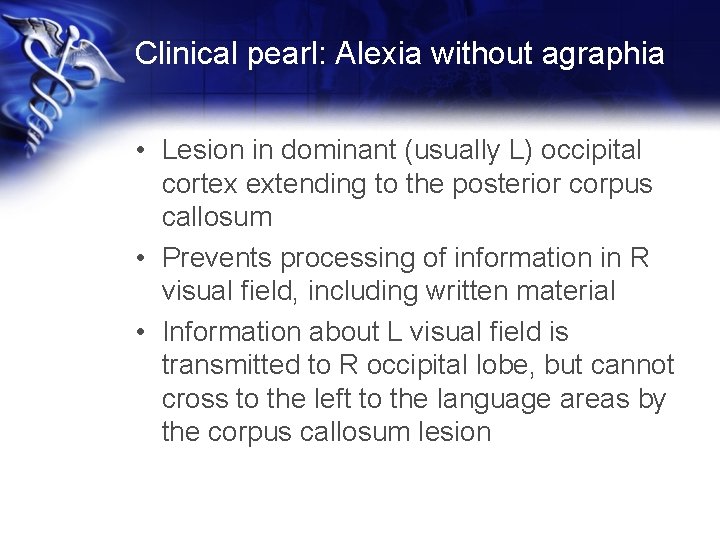 Clinical pearl: Alexia without agraphia

• Lesion in dominant (usually L) occipital cortex extending to the posterior corpus callosum

• Prevents processing of information in R visual field, including written material

• Information about L visual field is transmitted to R occipital lobe, but cannot cross to the left to the language areas by the corpus callosum lesion